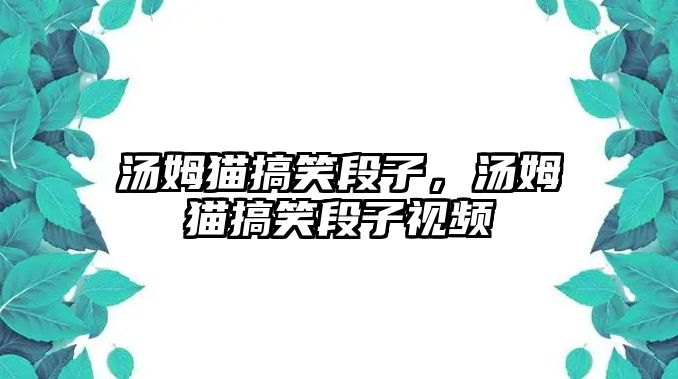 汤姆猫搞笑段子，汤姆猫搞笑段子视频